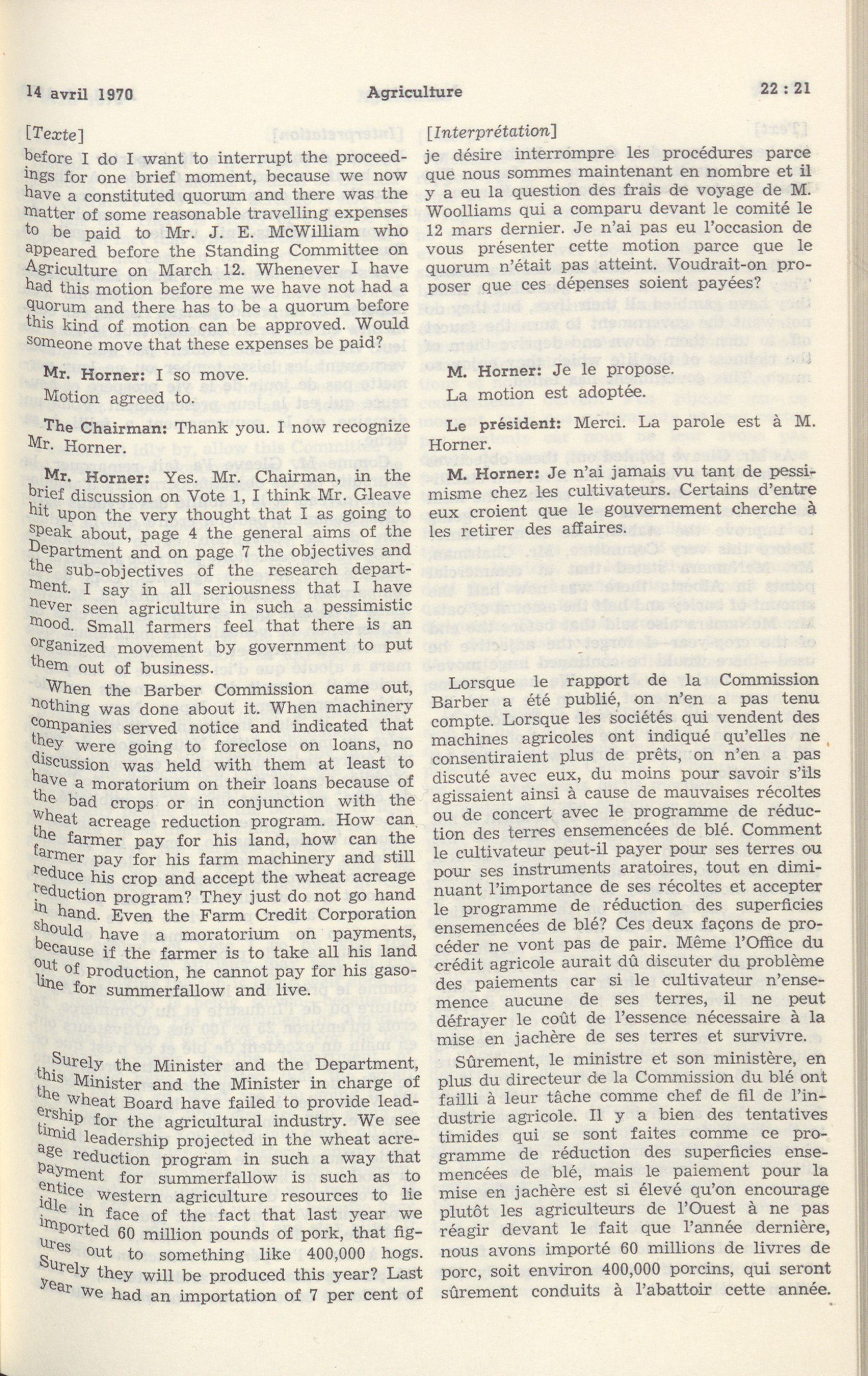 14 avril 1970 Agriculture 22 : 21

[Texte]

before I do I want to interrupt the proceedings for one brief moment, because we now have a constituted quorum and there was the matter of some reasonable travelling expenses to be paid to Mr. J. E. McWilliam who appeared before the Standing Committee on Agriculture on March 12. Whenever I have had this motion before me we have not had a quorum and there has to be a quorum before this kind of motion can be approved. Would someone move that these expenses be paid?

Mr. Horner: I so move.

Motion agreed to.

The Chairman: Thank you. I now recognize Mr. Horner.

Mr. Horner: Yes. Mr. Chairman, in the brief discussion on Vote 1, I think Mr. Gleave hit upon the very thought that I as going to speak about, page 4 the general aims of the Department and on page 7 the objectives and the sub-objectives of the research department. I say in all seriousness that I have never seen agriculture in such a pessimistic mood. Small farmers feel that there is an organized movement by government to put them out of business.

When the Barber Commission came out, nothing was done about it. When machinery companies served notice and indicated that they were going to foreclose on loans, no discussion was held with them at least to have a moratorium on their loans because of the bad crops or in conjunction with the wheat acreage reduction program. How can the farmer pay for his land, how can the farmer pay for his farm machinery and still reduce his crop and accept the wheat acreage reduction program? They just do not go hand in hand. Even the Farm Credit Corporation should have a moratorium on payments, because if the farmer is to take all his land out of production, he cannot pay for his gasoline for summerfallow and live.

Surely the Minister and the Department, this Minister and the Minister in charge of the wheat Board have failed to provide leadership for the agricultural industry. We see timid leadership projected in the wheat acreage reduction program in such a way that payment for summerfallow is such as to entice western agriculture resources to lie idle in face of the fact that last year we imported 60 million pounds of pork, that figures out to something like 400,000 hogs. Surely they will be produced this year? Last year we had an importation of 7 per cent of

[Interprétation]

je désire interrompre les procédures parce que nous sommes maintenant en nombre et il y a eu la question des frais de voyage de M. Woolliams qui a comparu devant le comité le 12 mars dernier. Je n'ai pas eu l'occasion de vous présenter cette motion parce que le quorum n'était pas atteint. Voudrait-on proposer que ces dépenses soient payées?

M. Horner: Je le propose.

La motion est adoptée.

Le président: Merci. La parole est à M. Horner.

M. Horner: Je n'ai jamais vu tant de pessimisme chez les cultivateurs. Certains d'entre eux croient que le gouvernement cherche à les retirer des affaires.

Lorsque le rapport de la Commission Barber a été publié, on n'en a pas tenu compte. Lorsque les sociétés qui vendent des machines agricoles ont indiqué qu'elles ne consentiraient plus de prêts, on n'en a pas discuté avec eux, du moins pour savoir s'ils agissaient ainsi à cause de mauvaises récoltes ou de concert avec le programme de réduction des terres ensemencées de blé. Comment le cultivateur peut-il payer pour ses terres ou pour ses instruments aratoires, tout en diminuant l'importance de ses récoltes et accepter le programme de réduction des superficies ensemencées de blé? Ces deux façons de procéder ne vont pas de pair. Même l'Office du crédit agricole aurait dû discuter du problème des paiements car si le cultivateur n'ensemence aucune de ses terres, il ne peut défrayer le coût de l'essence nécessaire à la mise en jachère de ses terres et survivre.

Sûrement, le ministre et son ministère, en plus du directeur de la Commission du blé ont failli à leur tâche comme chef de fil de l'industrie agricole. Il y a bien des tentatives timides qui se sont faites comme ce programme de réduction des superficies ensemencées de blé, mais le paiement pour la mise en jachère est si élevé qu'on encourage plutôt les agriculteurs de l'Ouest à ne pas réagir devant le fait que l'année dernière, nous avons importé 60 millions de livres de porc, soit environ 400,000 porcins, qui seront sûrement conduits à l'abattoir cette année.